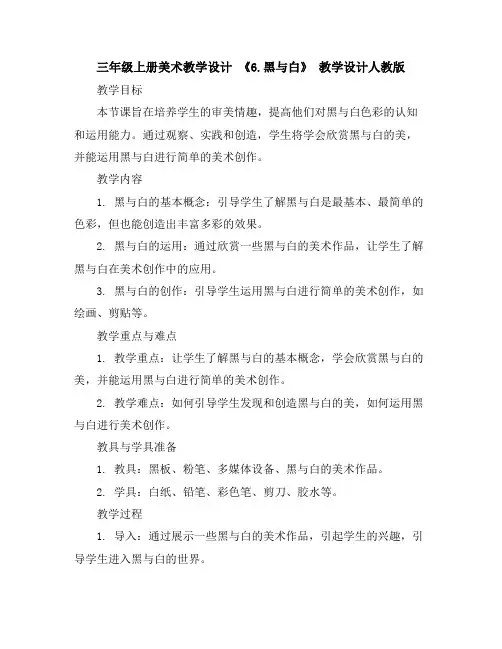 三年级上册美术教学设计 《6.黑与白》 教学设计人教版

教学目标

本节课旨在培养学生的审美情趣，提高他们对黑与白色彩的认知和运用能力。通过观察、实践和创造，学生将学会欣赏黑与白的美，并能运用黑与白进行简单的美术创作。

教学内容

1. 黑与白的基本概念：引导学生了解黑与白是最基本、最简单的色彩，但也能创造出丰富多彩的效果。

2. 黑与白的运用：通过欣赏一些黑与白的美术作品，让学生了解黑与白在美术创作中的应用。

3. 黑与白的创作：引导学生运用黑与白进行简单的美术创作，如绘画、剪贴等。

教学重点与难点

1. 教学重点：让学生了解黑与白的基本概念，学会欣赏黑与白的美，并能运用黑与白进行简单的美术创作。

2. 教学难点：如何引导学生发现和创造黑与白的美，如何运用黑与白进行美术创作。

教具与学具准备

1. 教具：黑板、粉笔、多媒体设备、黑与白的美术作品。

2. 学具：白纸、铅笔、彩色笔、剪刀、胶水等。

教学过程

1. 导入：通过展示一些黑与白的美术作品，引起学生的兴趣，引导学生进入黑与白的世界。